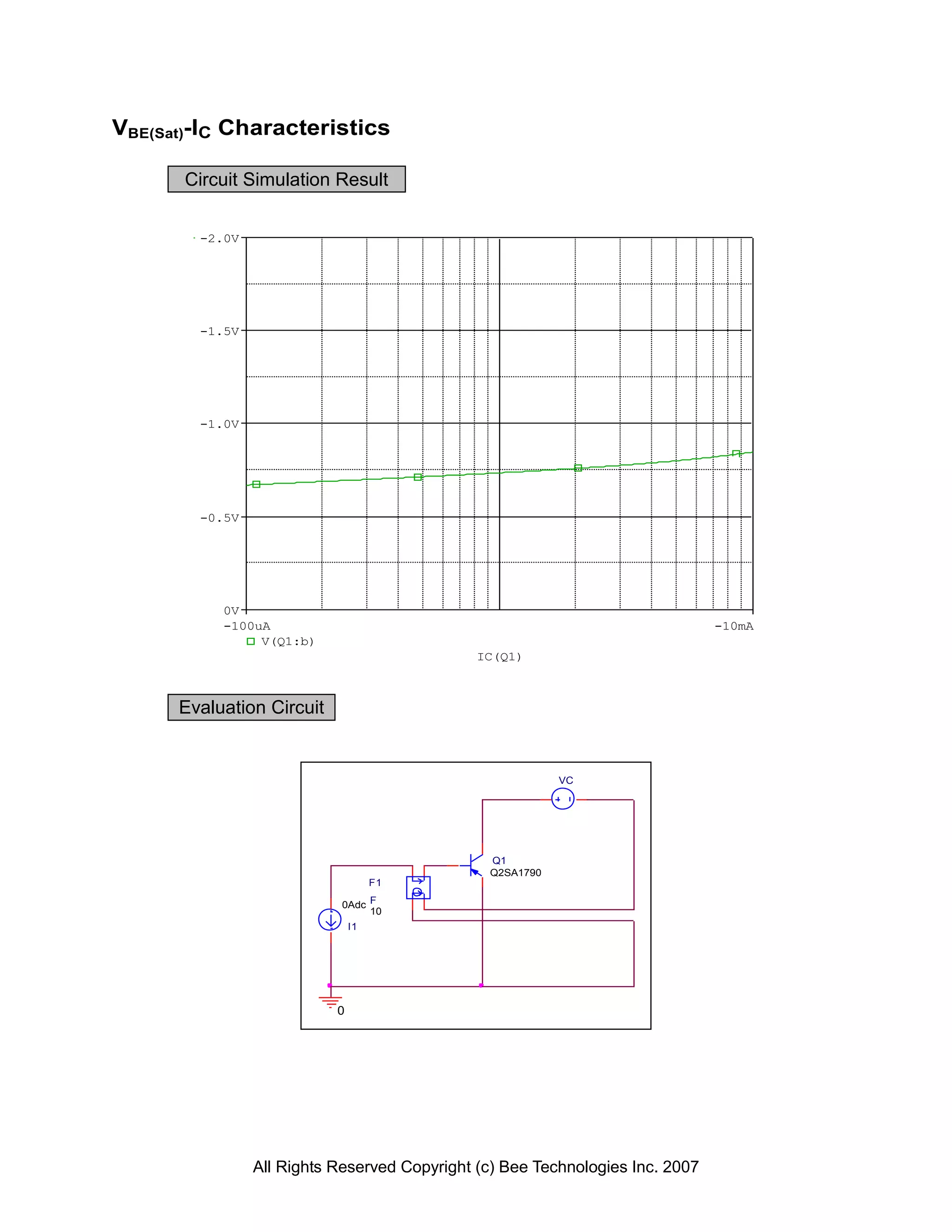 $V_{BE(Sat)}$-$I_C$ Characteristics

Circuit Simulation Result

-2.0V

-1.5V

-1.0V

-0.5V

0V

-100uA

-10mA

V(Q1:b)

IC(Q1)

Evaluation Circuit

VC

Q1
Q2SA1790

F1

F
10

0Adc

I1

0

All Rights Reserved Copyright (c) Bee Technologies Inc. 2007